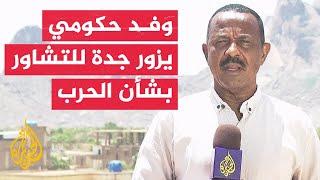 وفد حكومي
يزور جدة للتشاور
بشأن الحرب

الجزيرة

الجزيرة